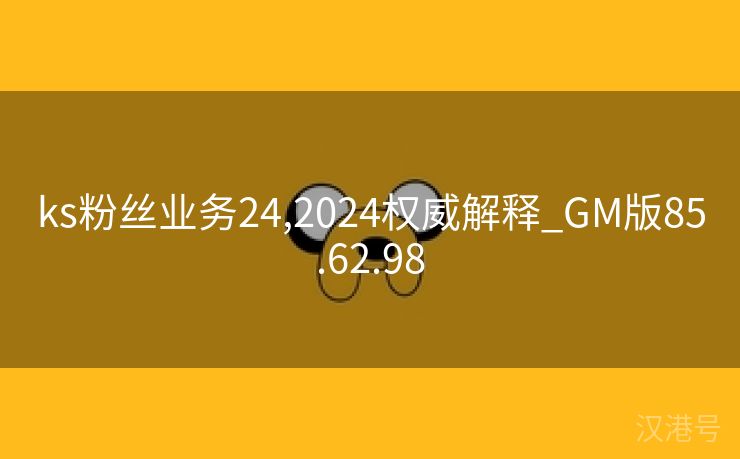 ks粉丝业务24,2024权威解释_GM版85.62.98

汉港号